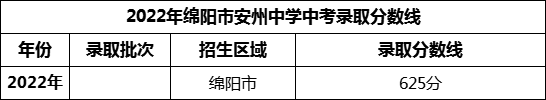 2022年绵阳市安州中学中考录取分数线

| 年份 | 录取批次 | 招生区域 | 录取分数线 |
|---|---|---|---|
| 2022年 |  | 绵阳市 | 625分 |